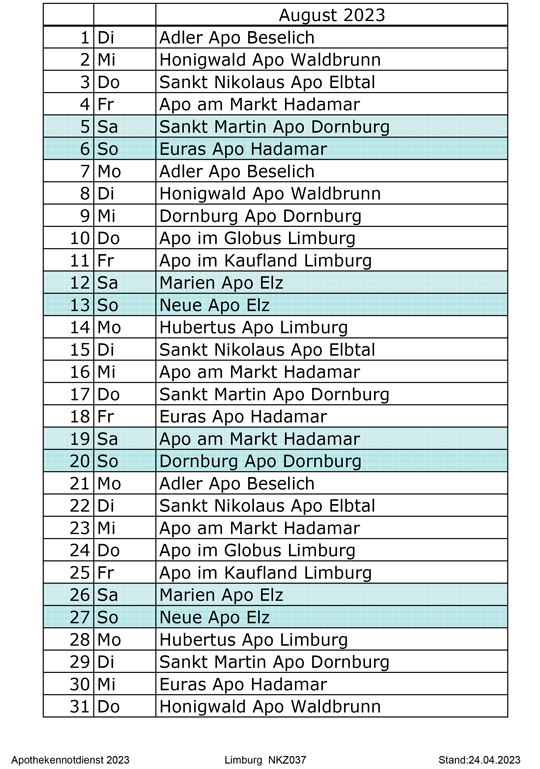 | | | August 2023 |
|---|---|---|
| 1 | Di | Adler Apo Beselich |
| 2 | Mi | Honigwald Apo Waldbrunn |
| 3 | Do | Sankt Nikolaus Apo Elbtal |
| 4 | Fr | Apo am Markt Hadamar |
| 5 | Sa | Sankt Martin Apo Dornburg |
| 6 | So | Euras Apo Hadamar |
| 7 | Mo | Adler Apo Beselich |
| 8 | Di | Honigwald Apo Waldbrunn |
| 9 | Mi | Dornburg Apo Dornburg |
| 10 | Do | Apo im Globus Limburg |
| 11 | Fr | Apo im Kaufland Limburg |
| 12 | Sa | Marien Apo Elz |
| 13 | So | Neue Apo Elz |
| 14 | Mo | Hubertus Apo Limburg |
| 15 | Di | Sankt Nikolaus Apo Elbtal |
| 16 | Mi | Apo am Markt Hadamar |
| 17 | Do | Sankt Martin Apo Dornburg |
| 18 | Fr | Euras Apo Hadamar |
| 19 | Sa | Apo am Markt Hadamar |
| 20 | So | Dornburg Apo Dornburg |
| 21 | Mo | Adler Apo Beselich |
| 22 | Di | Sankt Nikolaus Apo Elbtal |
| 23 | Mi | Apo am Markt Hadamar |
| 24 | Do | Apo im Globus Limburg |
| 25 | Fr | Apo im Kaufland Limburg |
| 26 | Sa | Marien Apo Elz |
| 27 | So | Neue Apo Elz |
| 28 | Mo | Hubertus Apo Limburg |
| 29 | Di | Sankt Martin Apo Dornburg |
| 30 | Mi | Euras Apo Hadamar |
| 31 | Do | Honigwald Apo Waldbrunn |

Apothekennotdienst 2023 Limburg NKZ037 Stand:24.04.2023